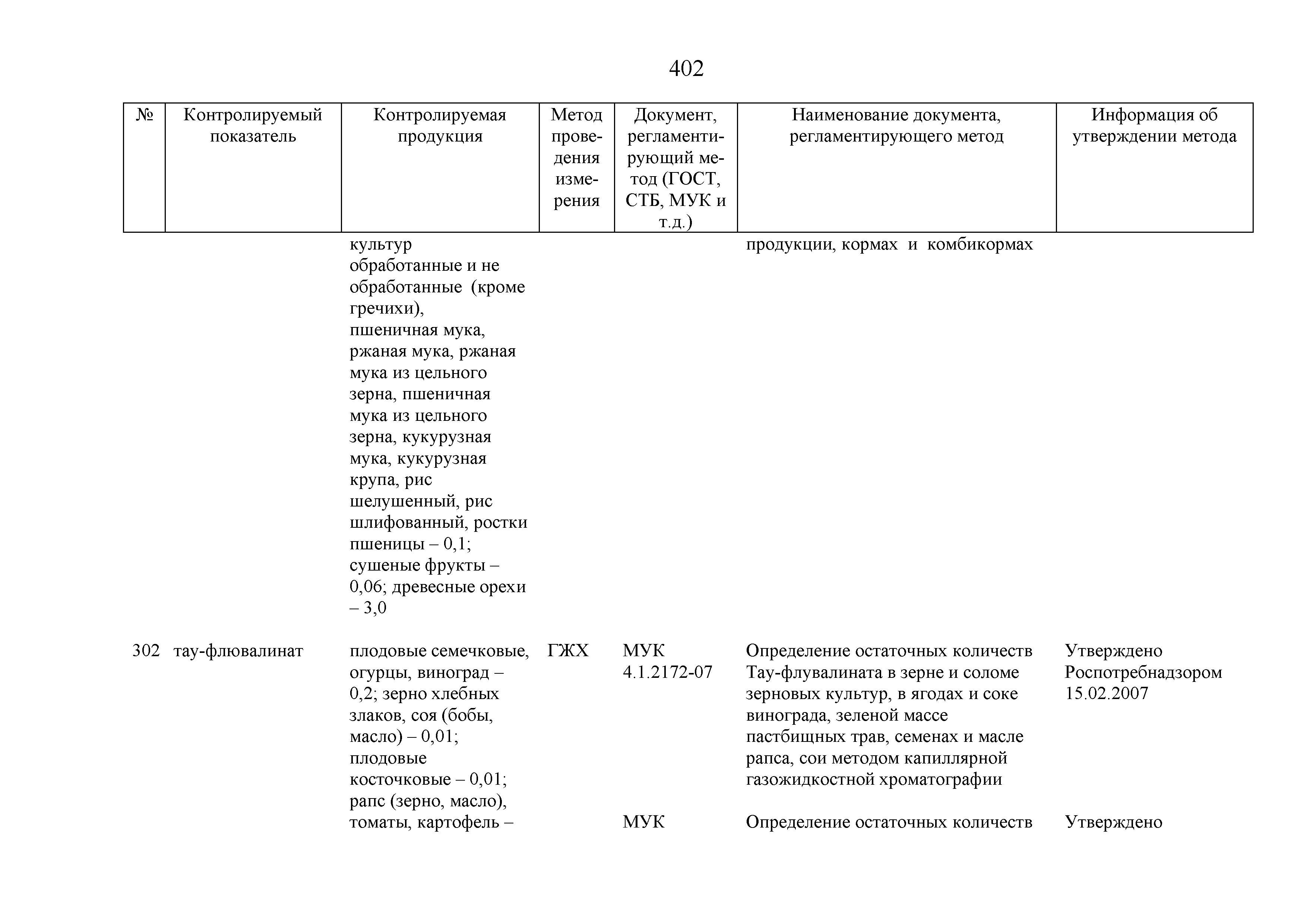 402

| № | Контролируемый показатель | Контролируемая продукция | Метод проведения измерения | Документ, регламентирующий метод (ГОСТ, СТБ, МУК и т.д.) | Наименование документа, регламентирующего метод | Информация об утверждении метода |
|---|---|---|---|---|---|---|
| | | культур обработанные и не обработанные (кроме гречихи), пшеничная мука, ржаная мука, ржаная мука из цельного зерна, пшеничная мука из цельного зерна, кукурузная мука, кукурузная крупа, рис шелушенный, рис шлифованный, ростки пшеницы – 0,1; сушеные фрукты – 0,06; древесные орехи – 3,0 | | | продукции, кормах и комбикормах | |
| 302 | тау-флювалинат | плодовые семечковые, огурцы, виноград – 0,2; зерно хлебных злаков, соя (бобы, масло) – 0,01; плодовые косточковые – 0,01; рапс (зерно, масло), томаты, картофель – | ГЖХ | МУК 4.1.2172-07 | Определение остаточных количеств Тау-флувалината в зерне и соломе зерновых культур, в ягодах и соке винограда, зеленой массе пастбищных трав, семенах и масле рапса, сои методом капиллярной газожидкостной хроматографии | Утверждено Роспотребнадзором 15.02.2007 |
| | | | | МУК | Определение остаточных количеств | Утверждено |